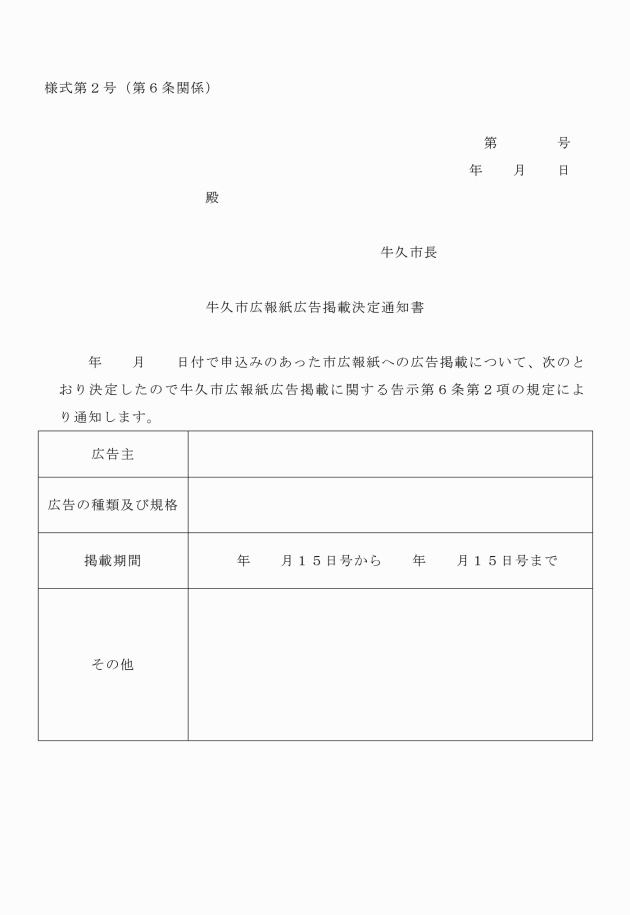 様式第２号（第６条関係）

第　　　号
年　　月　　日

殿

牛久市長

牛久市広報紙広告掲載決定通知書

年　　月　　日付で申込みのあった市広報紙への広告掲載について、次のとおり決定したので牛久市広報紙広告掲載に関する告示第６条第２項の規定により通知します。

| 広告主 | |
|---|---|
| 広告の種類及び規格 | |
| 掲載期間 | 年　　月１５日号から　　年　　月１５日号まで |
| その他 | |